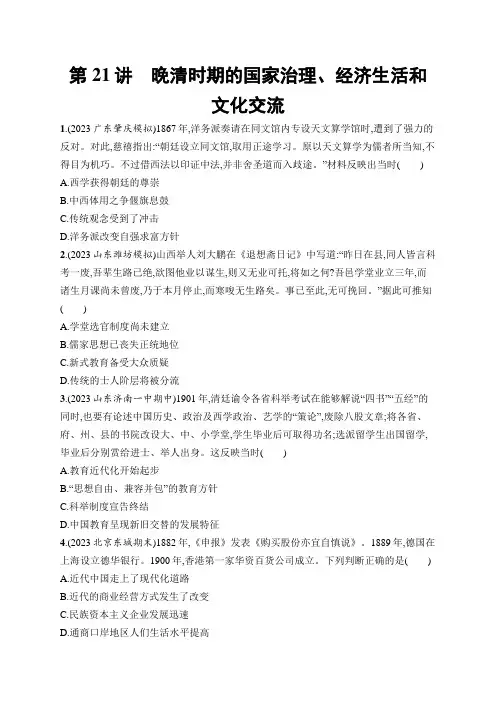 第 21 讲　晚清时期的国家治理、经济生活和文化交流

1.(2023 广东肇庆模拟)1867 年,洋务派奏请在同文馆内专设天文算学馆时,遭到了强力的反对。对此,慈禧指出:“朝廷设立同文馆,取用正途学习。原以天文算学为儒者所当知,不得目为机巧。不过借西法以印证中法,并非舍圣道而入歧途。”材料反映出当时(　　)
A.西学获得朝廷的尊崇
B.中西体用之争偃旗息鼓
C.传统观念受到了冲击
D.洋务派改变自强求富方针

2.(2023 山东潍坊模拟)山西举人刘大鹏在《退想斋日记》中写道:“昨日在县,同人皆言科考一废,吾辈生路已绝,欲图他业以谋生,则又无业可托,将如之何?吾邑学堂业立三年,而诸生月课尚未曾废,乃于本月停止,而寒畯无生路矣。事已至此,无可挽回。”据此可推知(　　)
A.学堂选官制度尚未建立
B.儒家思想已丧失正统地位
C.新式教育备受大众质疑
D.传统的士人阶层将被分流

3.(2023 山东济南一中期中)1901 年,清廷谕令各省科举考试在能够解说“四书”“五经”的同时,也要有论述中国历史、政治及西学政治、艺学的“策论”,废除八股文章;将各省、府、州、县的书院改设大、中、小学堂,学生毕业后可取得功名;选派留学生出国留学,毕业后分别赏给进士、举人出身。这反映当时(　　)
A.教育近代化开始起步
B.“思想自由、兼容并包”的教育方针
C.科举制度宣告终结
D.中国教育呈现新旧交替的发展特征

4.(2023 北京东城期末)1882 年,《申报》发表《购买股份亦宜自慎说》。1889 年,德国在上海设立德华银行。1900 年,香港第一家华资百货公司成立。下列判断正确的是(　　)
A.近代中国走上了现代化道路
B.近代的商业经营方式发生了改变
C.民族资本主义企业发展迅速
D.通商口岸地区人们生活水平提高